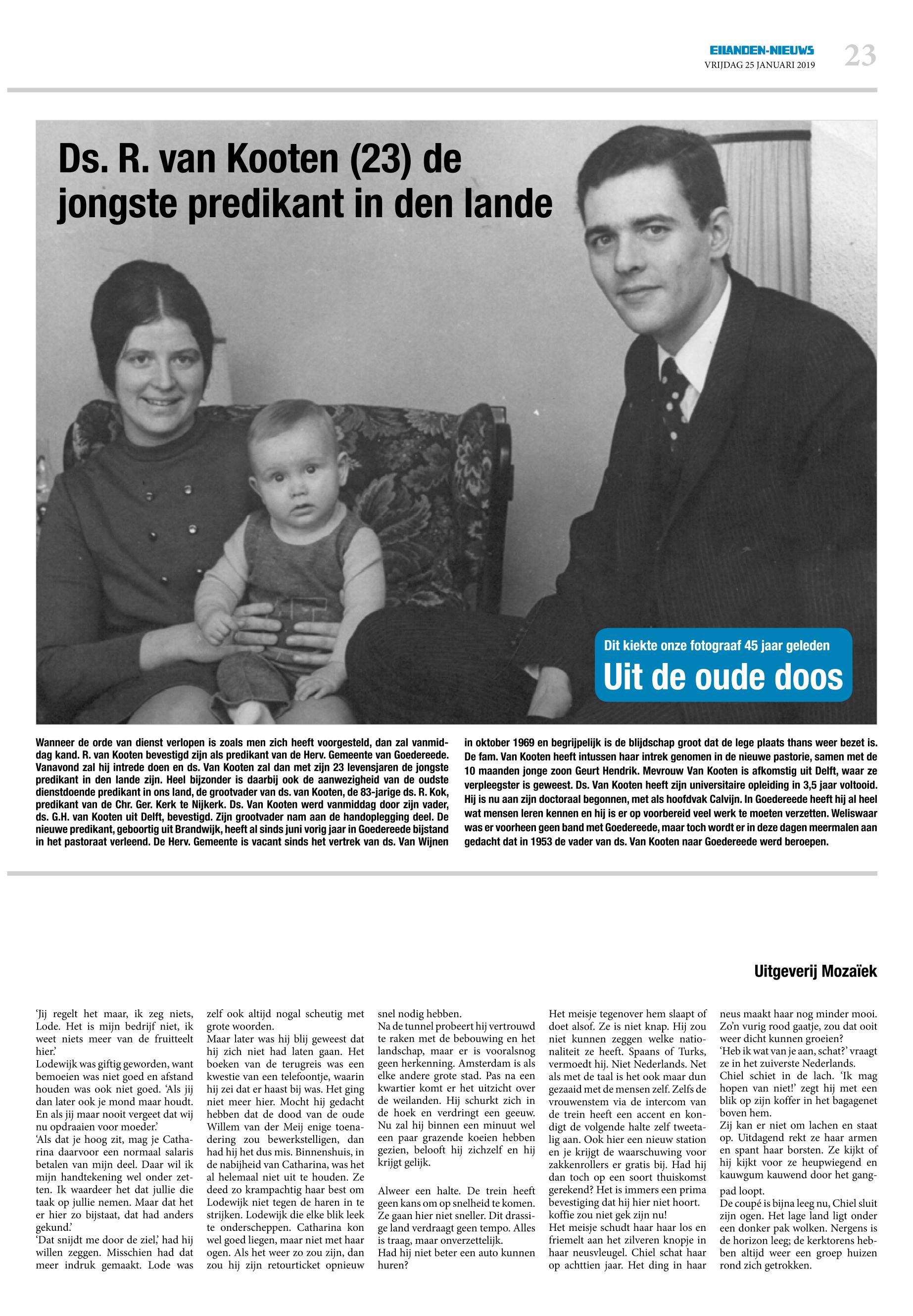 EILANDEN-NIEUWS
VRIJDAG 25 JANUARI 2019
23

Ds. R. van Kooten (23) de jongste predikant in den lande

Dit kiekte onze fotograaf 45 jaar geleden
Uit de oude doos

Wanneer de orde van dienst verlopen is zoals men zich heeft voorgesteld, dan zal vanmiddag kand. R. van Kooten bevestigd zijn als predikant van de Herv. Gemeente van Goedereede. Vanavond zal hij intrede doen en ds. Van Kooten zal dan met zijn 23 levensjaren de jongste predikant in den lande zijn. Heel bijzonder is daarbij ook de aanwezigheid van de oudste dienstdoende predikant in ons land, de grootvader van ds. van Kooten, de 83-jarige ds. R. Kok, predikant van de Chr. Ger. Kerk te Nijkerk. Ds. Van Kooten werd vanmiddag door zijn vader, ds. G.H. van Kooten uit Delft, bevestigd. Zijn grootvader nam aan de handoplegging deel. De nieuwe predikant, geboortig uit Brandwijk, heeft al sinds juni vorig jaar in Goedereede bijstand in het pastoraat verleend. De Herv. Gemeente is vacant sinds het vertrek van ds. Van Wijnen in oktober 1969 en begrijpelijk is de blijdschap groot dat de lege plaats thans weer bezet is. De fam. Van Kooten heeft intussen haar intrek genomen in de nieuwe pastorie, samen met de 10 maanden jonge zoon Geurt Hendrik. Mevrouw Van Kooten is afkomstig uit Delft, waar ze verpleegster is geweest. Ds. Van Kooten heeft zijn universitaire opleiding in 3,5 jaar voltooid. Hij is nu aan zijn doctoraal begonnen, met als hoofdvak Calvijn. In Goedereede heeft hij al heel wat mensen leren kennen en hij is er op voorbereid veel werk te moeten verzetten. Weliswaar was er voorheen geen band met Goedereede, maar toch wordt er in deze dagen meermalen aan gedacht dat in 1953 de vader van ds. Van Kooten naar Goedereede werd beroepen.

Uitgeverij Mozaïek

'Jij regelt het maar, ik zeg niets, Lode. Het is mijn bedrijf niet, ik weet niets meer van de fruitteelt hier.'
Lodewijk was giftig geworden, want bemoeien was niet goed en afstand houden was ook niet goed. 'Als jij dan later ook je mond maar houdt. En als jij maar nooit vergeet dat wij nu opdraaien voor moeder.'
'Als dat je hoog zit, mag je Catharina daarvoor een normaal salaris betalen van mijn deel. Daar wil ik mijn handtekening wel onder zetten. Ik waardeer het dat jullie die taak op jullie nemen. Maar dat het er hier zo bijstaat, dat had anders gekund.'
'Dat snijdt me door de ziel,' had hij willen zeggen. Misschien had dat meer indruk gemaakt. Lode was zelf ook altijd nogal scheutig met grote woorden.
Maar later was hij blij geweest dat hij zich niet had laten gaan. Het boeken van de terugreis was een kwestie van een telefoontje, waarin hij zei dat er haast bij was. Het ging niet meer hier. Mocht hij gedacht hebben dat de dood van de oude Willem van der Meij enige toenadering zou bewerkstelligen, dan had hij het dus mis. Binnenshuis, in de nabijheid van Catharina, was het al helemaal niet uit te houden. Ze deed zo krampachtig haar best om Lodewijk niet tegen de haren in te strijken. Lodewijk die elke blik leek te onderscheppen. Catharina kon wel goed liegen, maar niet met haar ogen. Als het weer zo zou zijn, dan zou hij zijn retourticket opnieuw snel nodig hebben.
Na de tunnel probeert hij vertrouwd te raken met de bebouwing en het landschap, maar er is vooralsnog geen herkenning. Amsterdam is als elke andere grote stad. Pas na een kwartier komt er het uitzicht over de weilanden. Hij schurkt zich in de hoek en verdringt een geeuw. Nu zal hij binnen een minuut wel een paar grazende koeien hebben gezien, belooft hij zichzelf en hij krijgt gelijk.

Alweer een halte. De trein heeft geen kans om op snelheid te komen. Ze gaan hier niet sneller. Dit drassige land verdraagt geen tempo. Alles is traag, maar onverzettelijk.
Had hij niet beter een auto kunnen huren?
Het meisje tegenover hem slaapt of doet alsof. Ze is niet knap. Hij zou niet kunnen zeggen welke nationaliteit ze heeft. Spaans of Turks, vermoedt hij. Niet Nederlands. Net als met de taal is het ook maar dun gezaaid met de mensen zelf. Zelfs de vrouwenstem via de intercom van de trein heeft een accent en kondigt de volgende halte zelf tweetalig aan. Ook hier een nieuw station en je krijgt de waarschuwing voor zakkenrollers er gratis bij. Had hij dan toch op een soort thuiskomst gerekend? Het is immers een prima bevestiging dat hij hier niet hoort. koffie zou niet gek zijn nu!
Het meisje schudt haar haar los en friemelt aan het zilveren knopje in haar neusvleugel. Chiel schat haar op achttien jaar. Het ding in haar neus maakt haar nog minder mooi. Zo'n vurig rood gaatje, zou dat ooit weer dicht kunnen groeien?
'Heb ik wat van je aan, schat?' vraagt ze in het zuiverste Nederlands.
Chiel schiet in de lach. 'Ik mag hopen van niet!' zegt hij met een blik op zijn koffer in het bagagenet boven hem.
Zij kan er niet om lachen en staat op. Uitdagend rekt ze haar armen en spant haar borsten. Ze kijkt of hij kijkt voor ze heupwiegend en kauwgum kauwend door het gangpad loopt.
De coupé is bijna leeg nu, Chiel sluit zijn ogen. Het lage land ligt onder een donker pak wolken. Nergens is de horizon leeg; de kerktorens hebben altijd weer een groep huizen rond zich getrokken.